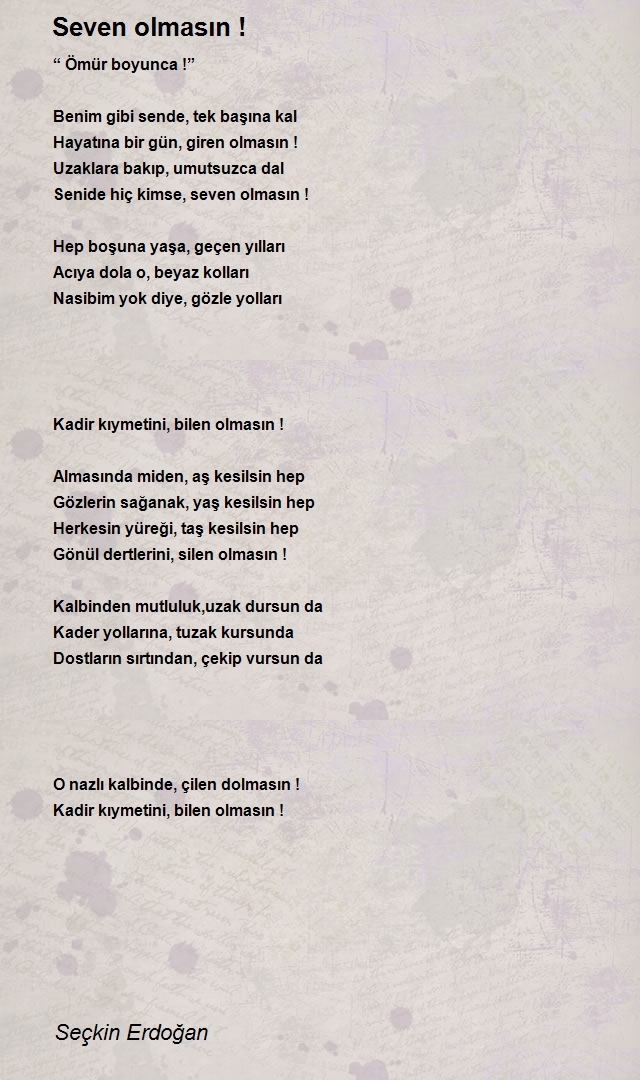 Seven olmasın !

“ Ömür boyunca !”

Benim gibi sende, tek başına kal
Hayatına bir gün, giren olmasın !
Uzaklara bakıp, umutsuzca dal
Senide hiç kimse, seven olmasın !

Hep boşuna yaşa, geçen yılları
Acıya dola o, beyaz kolları
Nasibim yok diye, gözle yolları

Kadir kıymetini, bilen olmasın !

Almasında miden, aş kesilsin hep
Gözlerin sağanak, yaş kesilsin hep
Herkesin yüreği, taş kesilsin hep
Gönül dertlerini, silen olmasın !

Kalbinden mutluluk,uzak dursun da
Kader yollarına, tuzak kursunda
Dostların sırtından, çekip vursun da

O nazlı kalbinde, çilen dolmasın !
Kadir kıymetini, bilen olmasın !

Seçkin Erdoğan